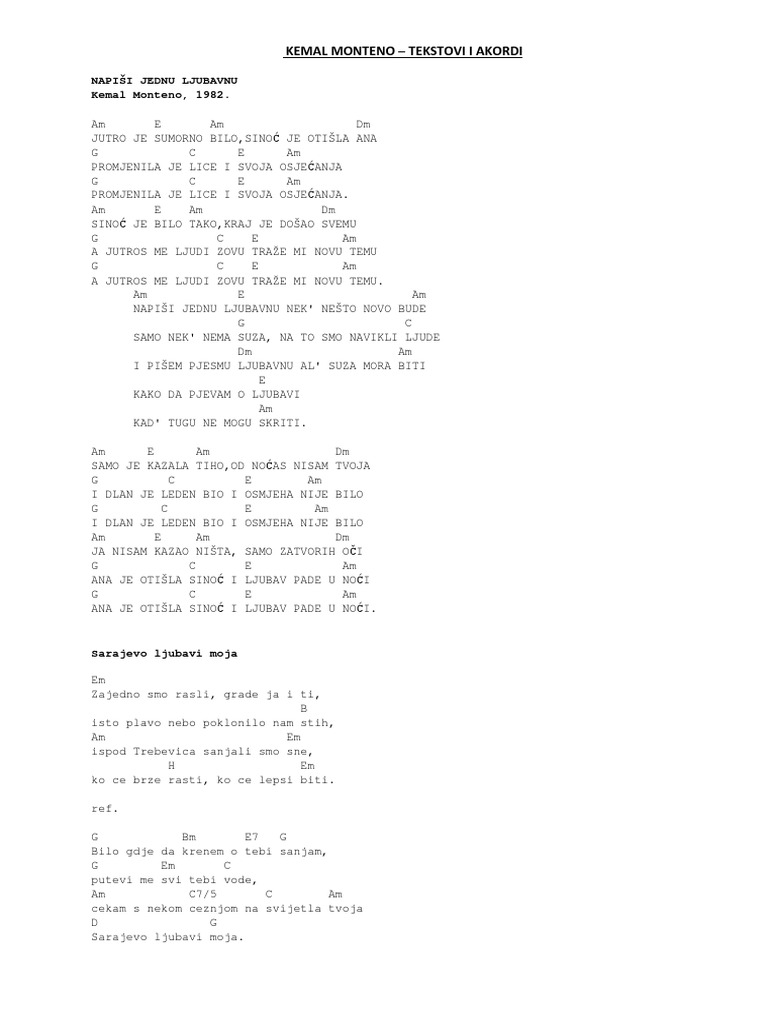 KEMAL MONTENO – TEKSTOVI I AKORDI

NAPIŠI JEDNU LJUBAVNU
Kemal Monteno, 1982.

Am E Am Dm
JUTRO JE SUMORNO BILO,SINOĆ JE OTIŠLA ANA
G C E Am
PROMJENILA JE LICE I SVOJA OSJEĆANJA
G C E Am
PROMJENILA JE LICE I SVOJA OSJEĆANJA.
Am E Am Dm
SINOĆ JE BILO TAKO,KRAJ JE DOŠAO SVEMU
G C E Am
A JUTROS ME LJUDI ZOVU TRAŽE MI NOVU TEMU
G C E Am
A JUTROS ME LJUDI ZOVU TRAŽE MI NOVU TEMU.
Am E Am
NAPIŠI JEDNU LJUBAVNU NEK' NEŠTO NOVO BUDE
G C
SAMO NEK' NEMA SUZA, NA TO SMO NAVIKLI LJUDE
Dm Am
I PIŠEM PJESMU LJUBAVNU AL' SUZA MORA BITI
E
KAKO DA PJEVAM O LJUBAVI
Am
KAD' TUGU NE MOGU SKRITI.

Am E Am Dm
SAMO JE KAZALA TIHO,OD NOĆAS NISAM TVOJA
G C E Am
I DLAN JE LEDEN BIO I OSMJEHA NIJE BILO
G C E Am
I DLAN JE LEDEN BIO I OSMJEHA NIJE BILO
Am E Am Dm
JA NISAM KAZAO NIŠTA, SAMO ZATVORIH OČI
G C E Am
ANA JE OTIŠLA SINOĆ I LJUBAV PADE U NOĆI
G C E Am
ANA JE OTIŠLA SINOĆ I LJUBAV PADE U NOĆI.

Sarajevo ljubavi moja

Em
Zajedno smo rasli, grade ja i ti,
B
isto plavo nebo poklonilo nam stih,
Am Em
ispod Trebevica sanjali smo sne,
H Em
ko ce brze rasti, ko ce lepsi biti.

ref.

G Bm E7 G
Bilo gdje da krenem o tebi sanjam,
G Em C
putevi me svi tebi vode,
Am C7/5 C Am
cekam s nekom ceznjom na svijetla tvoja
D G
Sarajevo ljubavi moja.